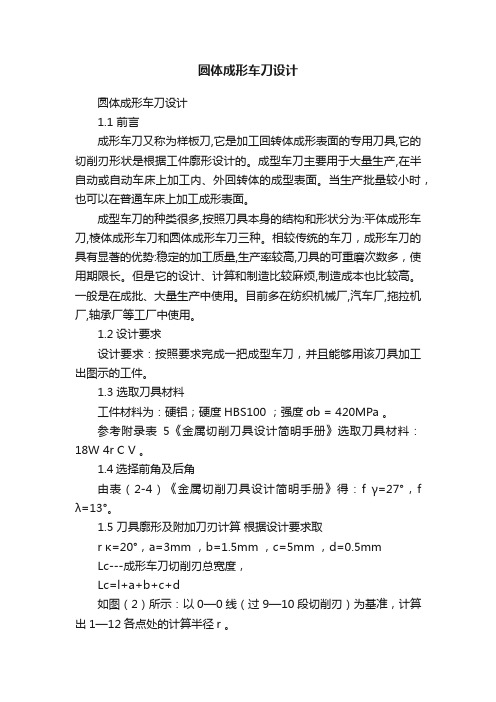 圆体成形车刀设计

圆体成形车刀设计

1.1 前言

成形车刀又称为样板刀,它是加工回转体成形表面的专用刀具,它的切削刃形状是根据工件廓形设计的。成型车刀主要用于大量生产,在半自动或自动车床上加工内、外回转体的成型表面。当生产批量较小时，也可以在普通车床上加工成形表面。

成型车刀的种类很多,按照刀具本身的结构和形状分为:平体成形车刀,棱体成形车刀和圆体成形车刀三种。相较传统的车刀，成形车刀的具有显著的优势:稳定的加工质量,生产率较高,刀具的可重磨次数多，使用期限长。但是它的设计、计算和制造比较麻烦,制造成本也比较高。一般是在成批、大量生产中使用。目前多在纺织机械厂,汽车厂,拖拉机厂,轴承厂等工厂中使用。

1.2 设计要求

设计要求：按照要求完成一把成型车刀，并且能够用该刀具加工出图示的工件。

1.3 选取刀具材料

工件材料为：硬铝；硬度 HBS100 ；强度 σb = 420MPa 。

参考附录表 5《金属切削刀具设计简明手册》选取刀具材料：18W 4r C V 。

1.4 选择前角及后角

由表（2-4）《金属切削刀具设计简明手册》得：f γ=27°，f λ=13°。

1.5 刀具廓形及附加刀刃计算 根据设计要求取

r κ=20°，a=3mm ，b=1.5mm ，c=5mm ，d=0.5mm

Lc---成形车刀切削刃总宽度，

Lc=l+a+b+c+d

如图（2）所示：以 0—0 线（过 9—10 段切削刃）为基准，计算出 1—12 各点处的计算半径 r 。